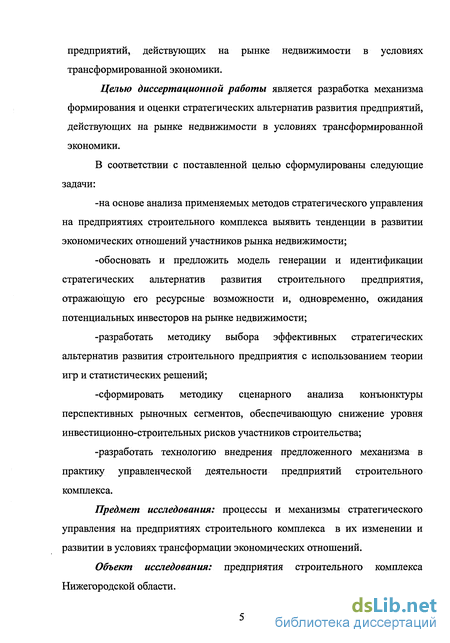 предприятий, действующих на рынке недвижимости в условиях трансформированной экономики.

Целью диссертационной работы является разработка механизма формирования и оценки стратегических альтернатив развития предприятий, действующих на рынке недвижимости в условиях трансформированной экономики.

В соответствии с поставленной целью сформулированы следующие задачи:

-на основе анализа применяемых методов стратегического управления на предприятиях строительного комплекса выявить тенденции в развитии экономических отношений участников рынка недвижимости;

-обосновать и предложить модель генерации и идентификации стратегических альтернатив развития строительного предприятия, отражающую его ресурсные возможности и, одновременно, ожидания потенциальных инвесторов на рынке недвижимости;

-разработать методику выбора эффективных стратегических альтернатив развития строительного предприятия с использованием теории игр и статистических решений;

-сформировать методику сценарного анализа конъюнктуры перспективных рыночных сегментов, обеспечивающую снижение уровня инвестиционно-строительных рисков участников строительства;

-разработать технологию внедрения предложенного механизма в практику управленческой деятельности предприятий строительного комплекса.

Предмет исследования: процессы и механизмы стратегического управления на предприятиях строительного комплекса в их изменении и развитии в условиях трансформации экономических отношений.

Объект исследования: предприятия строительного комплекса Нижегородской области.

5

dsLib.net
библиотека диссертаций